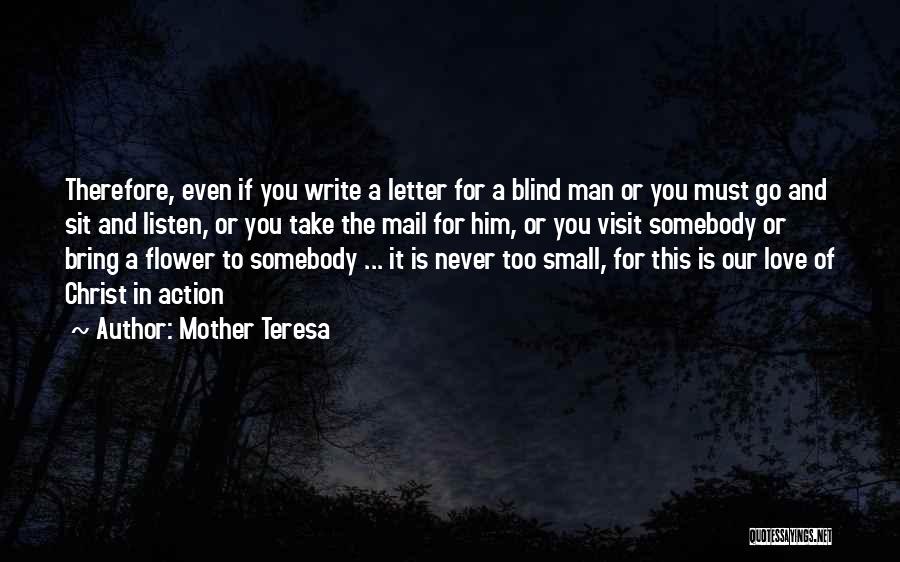 Therefore, even if you write a letter for a blind man or you must go and sit and listen, or you take the mail for him, or you visit somebody or bring a flower to somebody ... it is never too small, for this is our love of Christ in action

~ Author: Mother Teresa

QUOTESSAYINGS.NET